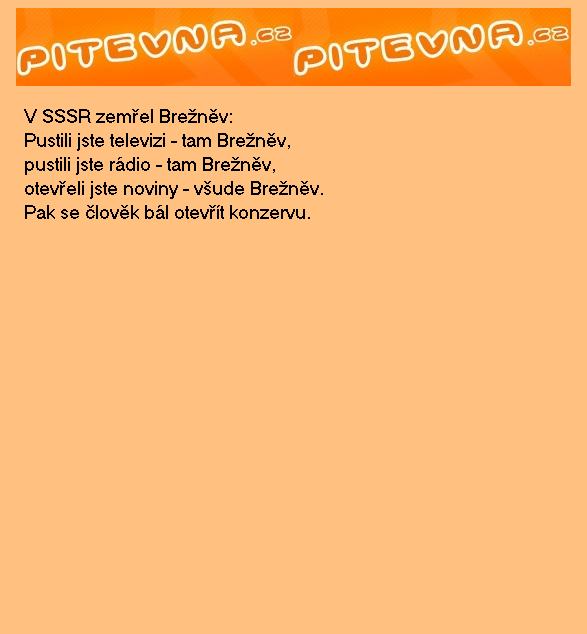 PITEVNA.cz PITEVNA.cz

V SSSR zemřel Brežněv:
Pustili jste televizi - tam Brežněv,
pustili jste rádio - tam Brežněv,
otevřeli jste noviny - všude Brežněv.
Pak se člověk bál otevřít konzervu.